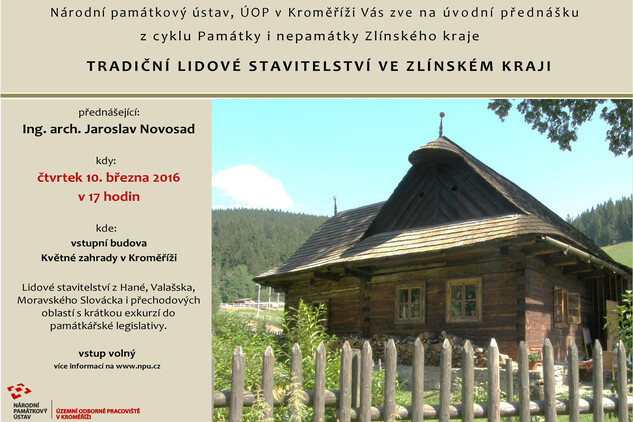 Národní památkový ústav, ÚOP v Kroměříži Vás zve na úvodní přednášku z cyklu Památky i nepamátky Zlínského kraje

TRADIČNÍ LIDOVÉ STAVITELSTVÍ VE ZLÍNSKÉM KRAJI

přednášející:
Ing. arch. Jaroslav Novosad

kdy:
čtvrtek 10. března 2016
v 17 hodin

kde:
vstupní budova
Květné zahrady v Kroměříži

Lidové stavitelství z Hané, Valašska, Moravského Slovácka i přechodových oblastí s krátkou exkurzí do památkářské legislativy.

vstup volný
více informací na www.npu.cz

NÁRODNÍ PAMÁTKOVÝ ÚSTAV
ÚZEMNÍ ODBORNÉ PRACOVIŠTĚ V KROMĚŘÍŽI